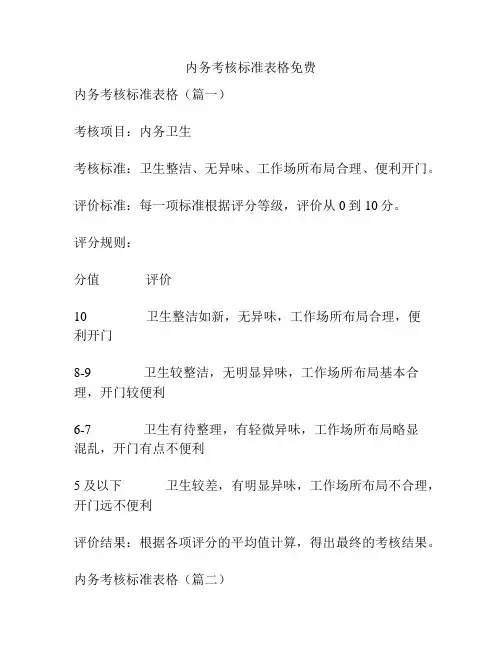 内务考核标准表格免费

内务考核标准表格（篇一）

考核项目：内务卫生

考核标准：卫生整洁、无异味、工作场所布局合理、便利开门。

评价标准：每一项标准根据评分等级，评价从 0 到 10 分。

评分规则：

分值　　评价

10　　卫生整洁如新，无异味，工作场所布局合理，便利开门

8-9　　卫生较整洁，无明显异味，工作场所布局基本合理，开门较便利

6-7　　卫生有待整理，有轻微异味，工作场所布局略显混乱，开门有点不便利

5 及以下　　卫生较差，有明显异味，工作场所布局不合理，开门远不便利

评价结果：根据各项评分的平均值计算，得出最终的考核结果。

内务考核标准表格（篇二）